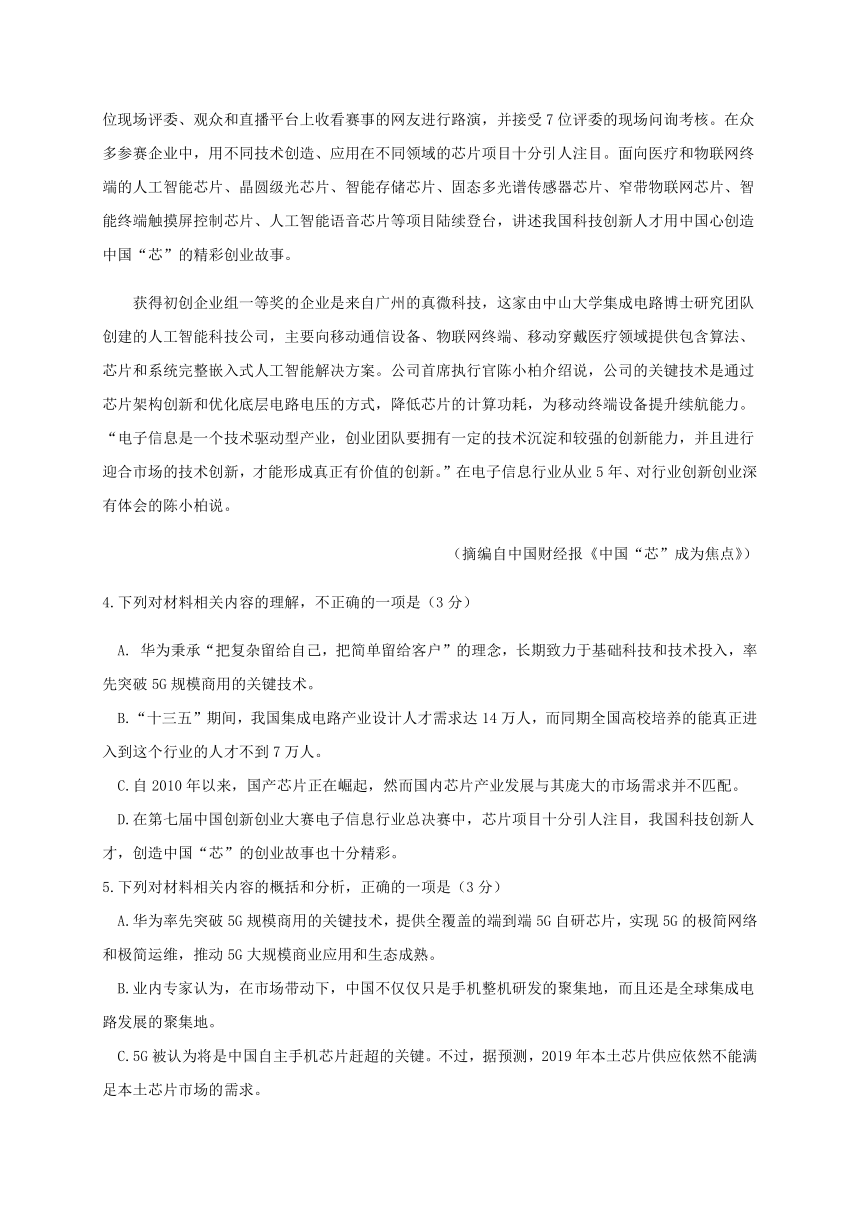 位现场评委、观众和直播平台上收看赛事的网友进行路演，并接受7位评委的现场问询考核。在众多参赛企业中，用不同技术创造、应用在不同领域的芯片项目十分引人注目。面向医疗和物联网终端的人工智能芯片、晶圆级光芯片、智能存储芯片、固态多光谱传感器芯片、窄带物联网芯片、智能终端触摸屏控制芯片、人工智能语音芯片等项目陆续登台，讲述我国科技创新人才用中国心创造中国“芯”的精彩创业故事。

获得初创企业组一等奖的企业是来自广州的真微科技，这家由中山大学集成电路博士研究团队创建的人工智能科技公司，主要向移动通信设备、物联网终端、移动穿戴医疗领域提供包含算法、芯片和系统完整嵌入式人工智能解决方案。公司首席执行官陈小柏介绍说，公司的关键技术是通过芯片架构创新和优化底层电路电压的方式，降低芯片的计算功耗，为移动终端设备提升续航能力。“电子信息是一个技术驱动型产业，创业团队要拥有一定的技术沉淀和较强的创新能力，并且进行迎合市场的技术创新，才能形成真正有价值的创新。”在电子信息行业从业5年、对行业创新创业深有体会的陈小柏说。

（摘编自中国财经报《中国“芯”成为焦点》）

4.下列对材料相关内容的理解，不正确的一项是（3分）

A. 华为秉承“把复杂留给自己，把简单留给客户”的理念，长期致力于基础科技和技术投入，率先突破5G规模商用的关键技术。

B.“十三五”期间，我国集成电路产业设计人才需求达14万人，而同期全国高校培养的能真正进入到这个行业的人才不到7万人。

C.自2010年以来，国产芯片正在崛起，然而国内芯片产业发展与其庞大的市场需求并不匹配。

D.在第七届中国创新创业大赛电子信息行业总决赛中，芯片项目十分引人注目，我国科技创新人才，创造中国“芯”的创业故事也十分精彩。

5.下列对材料相关内容的概括和分析，正确的一项是（3分）

A.华为率先突破5G规模商用的关键技术，提供全覆盖的端到端5G自研芯片，实现5G的极简网络和极简运维，推动5G大规模商业应用和生态成熟。

B.业内专家认为，在市场带动下，中国不仅仅只是手机整机研发的聚集地，而且还是全球集成电路发展的聚集地。

C.5G被认为将是中国自主手机芯片赶超的关键。不过，据预测，2019年本土芯片供应依然不能满足本土芯片市场的需求。